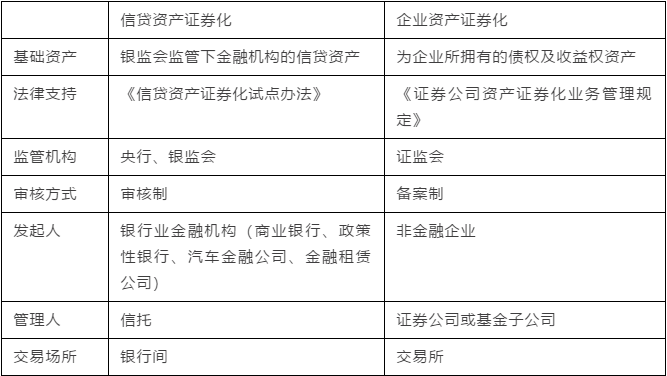 |  | 信贷资产证券化 | 企业资产证券化 |
|---|---|---|
| 基础资产 | 银监会监管下金融机构的信贷资产 | 为企业所拥有的债权及收益权资产 |
| 法律支持 | 《信贷资产证券化试点办法》 | 《证券公司资产证券化业务管理规定》 |
| 监管机构 | 央行、银监会 | 证监会 |
| 审核方式 | 审核制 | 备案制 |
| 发起人 | 银行业金融机构（商业银行、政策性银行、汽车金融公司、金融租赁公司） | 非金融企业 |
| 管理人 | 信托 | 证券公司或基金子公司 |
| 交易场所 | 银行间 | 交易所 |